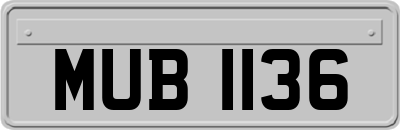 MUB 1136